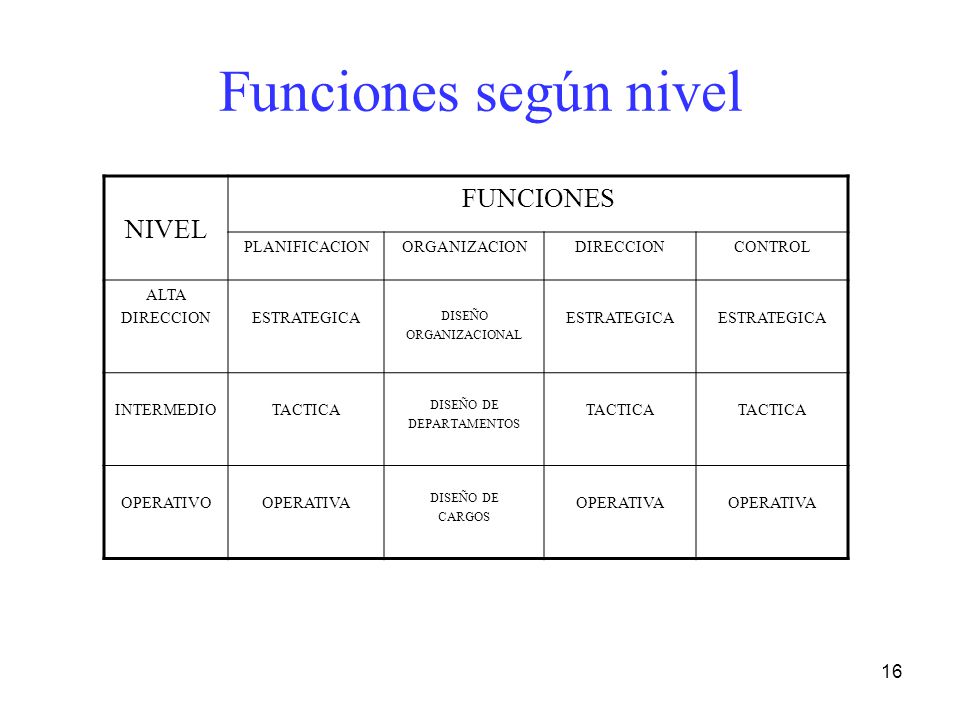 Funciones según nivel

| NIVEL | FUNCIONES | | | |
|---|---|---|---|---|
| | PLANIFICACION | ORGANIZACION | DIRECCION | CONTROL |
| ALTA DIRECCION | ESTRATEGICA | DISEÑO ORGANIZACIONAL | ESTRATEGICA | ESTRATEGICA |
| INTERMEDIO | TACTICA | DISEÑO DE DEPARTAMENTOS | TACTICA | TACTICA |
| OPERATIVO | OPERATIVA | DISEÑO DE CARGOS | OPERATIVA | OPERATIVA |

16